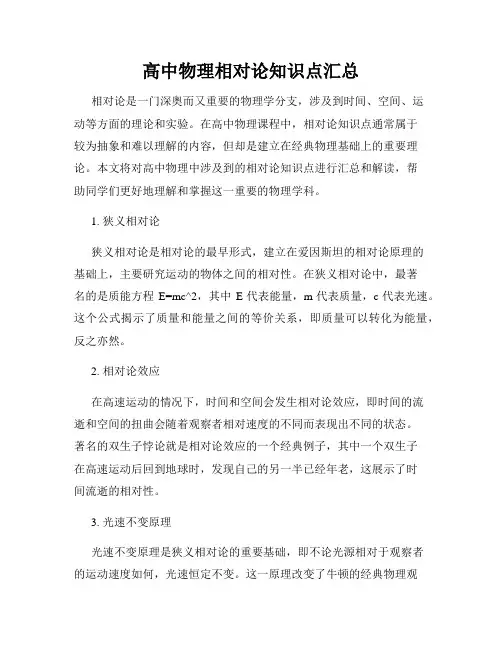 高中物理相对论知识点汇总

相对论是一门深奥而又重要的物理学分支，涉及到时间、空间、运动等方面的理论和实验。在高中物理课程中，相对论知识点通常属于较为抽象和难以理解的内容，但却是建立在经典物理基础上的重要理论。本文将对高中物理中涉及到的相对论知识点进行汇总和解读，帮助同学们更好地理解和掌握这一重要的物理学科。

1. 狭义相对论

狭义相对论是相对论的最早形式，建立在爱因斯坦的相对论原理的基础上，主要研究运动的物体之间的相对性。在狭义相对论中，最著名的是质能方程 E=mc^2，其中 E 代表能量，m 代表质量，c 代表光速。这个公式揭示了质量和能量之间的等价关系，即质量可以转化为能量，反之亦然。

2. 相对论效应

在高速运动的情况下，时间和空间会发生相对论效应，即时间的流逝和空间的扭曲会随着观察者相对速度的不同而表现出不同的状态。著名的双生子悖论就是相对论效应的一个经典例子，其中一个双生子在高速运动后回到地球时，发现自己的另一半已经年老，这展示了时间流逝的相对性。

3. 光速不变原理

光速不变原理是狭义相对论的重要基础，即不论光源相对于观察者的运动速度如何，光速恒定不变。这一原理改变了牛顿的经典物理观